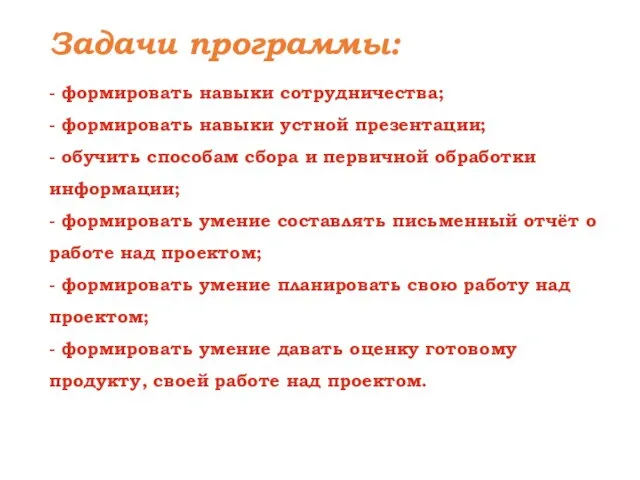 Задачи программы:

- формировать навыки сотрудничества;

- формировать навыки устной презентации;

- обучить способам сбора и первичной обработки информации;

- формировать умение составлять письменный отчёт о работе над проектом;

- формировать умение планировать свою работу над проектом;

- формировать умение давать оценку готовому продукту, своей работе над проектом.